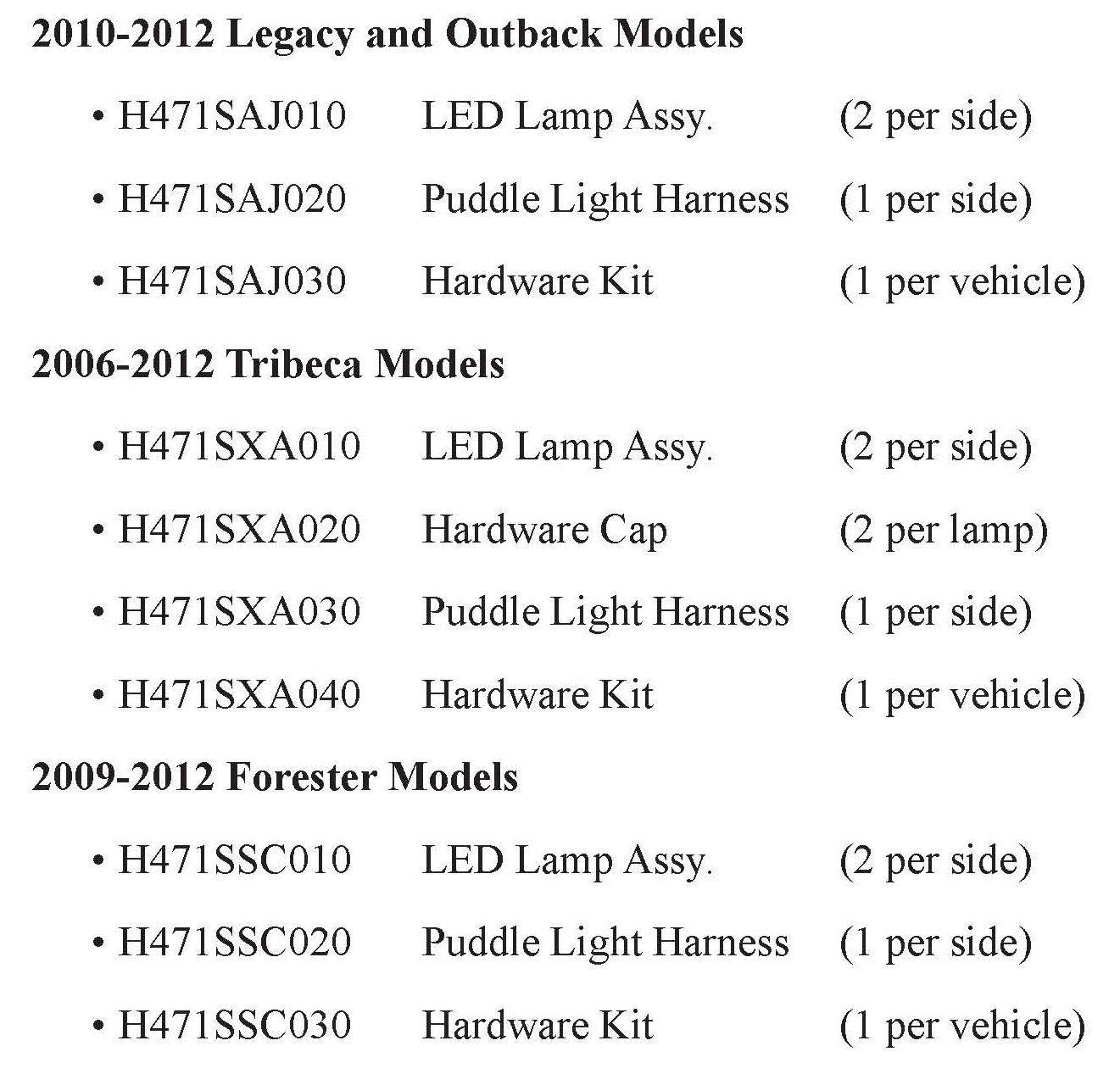 2010-2012 Legacy and Outback Models

• H471SAJ010 LED Lamp Assy. (2 per side)

• H471SAJ020 Puddle Light Harness (1 per side)

• H471SAJ030 Hardware Kit (1 per vehicle)

2006-2012 Tribeca Models

• H471SXA010 LED Lamp Assy. (2 per side)

• H471SXA020 Hardware Cap (2 per lamp)

• H471SXA030 Puddle Light Harness (1 per side)

• H471SXA040 Hardware Kit (1 per vehicle)

2009-2012 Forester Models

• H471SSC010 LED Lamp Assy. (2 per side)

• H471SSC020 Puddle Light Harness (1 per side)

• H471SSC030 Hardware Kit (1 per vehicle)